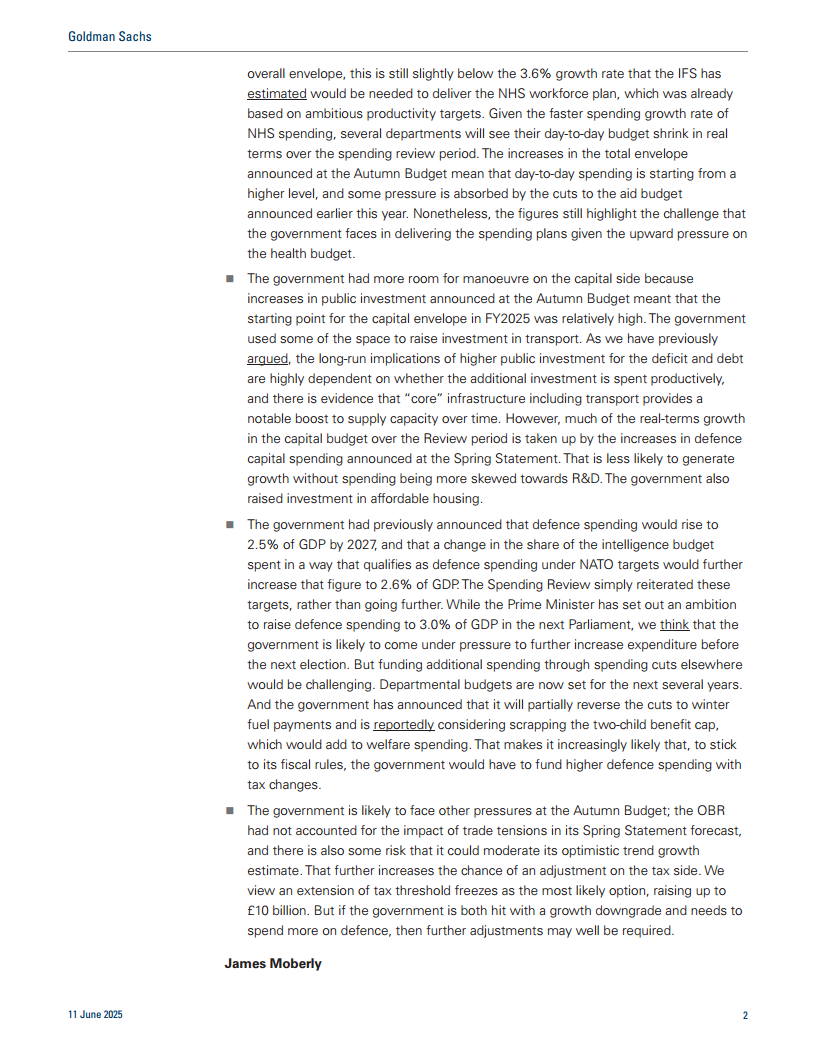 Goldman Sachs

overall envelope, this is still slightly below the 3.6% growth rate that the IFS has estimated would be needed to deliver the NHS workforce plan, which was already based on ambitious productivity targets. Given the faster spending growth rate of NHS spending, several departments will see their day-to-day budget shrink in real terms over the spending review period. The increases in the total envelope announced at the Autumn Budget mean that day-to-day spending is starting from a higher level, and some pressure is absorbed by the cuts to the aid budget announced earlier this year. Nonetheless, the figures still highlight the challenge that the government faces in delivering the spending plans given the upward pressure on the health budget.

■ The government had more room for manoeuvre on the capital side because increases in public investment announced at the Autumn Budget meant that the starting point for the capital envelope in FY2025 was relatively high. The government used some of the space to raise investment in transport. As we have previously argued, the long-run implications of higher public investment for the deficit and debt are highly dependent on whether the additional investment is spent productively, and there is evidence that "core" infrastructure including transport provides a notable boost to supply capacity over time. However, much of the real-terms growth in the capital budget over the Review period is taken up by the increases in defence capital spending announced at the Spring Statement. That is less likely to generate growth without spending being more skewed towards R&D. The government also raised investment in affordable housing.

■ The government had previously announced that defence spending would rise to 2.5% of GDP by 2027, and that a change in the share of the intelligence budget spent in a way that qualifies as defence spending under NATO targets would further increase that figure to 2.6% of GDP. The Spending Review simply reiterated these targets, rather than going further. While the Prime Minister has set out an ambition to raise defence spending to 3.0% of GDP in the next Parliament, we think that the government is likely to come under pressure to further increase expenditure before the next election. But funding additional spending through spending cuts elsewhere would be challenging. Departmental budgets are now set for the next several years. And the government has announced that it will partially reverse the cuts to winter fuel payments and is reportedly considering scrapping the two-child benefit cap, which would add to welfare spending. That makes it increasingly likely that, to stick to its fiscal rules, the government would have to fund higher defence spending with tax changes.

■ The government is likely to face other pressures at the Autumn Budget; the OBR had not accounted for the impact of trade tensions in its Spring Statement forecast, and there is also some risk that it could moderate its optimistic trend growth estimate. That further increases the chance of an adjustment on the tax side. We view an extension of tax threshold freezes as the most likely option, raising up to £10 billion. But if the government is both hit with a growth downgrade and needs to spend more on defence, then further adjustments may well be required.

James Moberly

11 June 2025

2